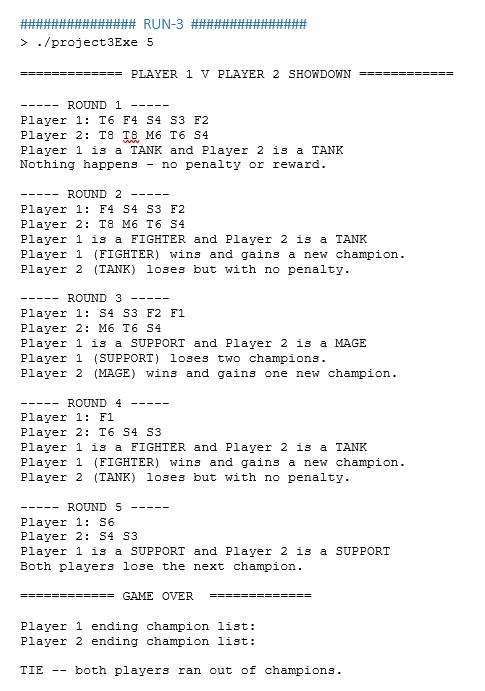 ############### RUN-3 ###############
> ./project3Exe 5

============= PLAYER 1 V PLAYER 2 SHOWDOWN ============

----- ROUND 1 -----
Player 1: T6 F4 S4 S3 F2
Player 2: T8 T8 M6 T6 S4
Player 1 is a TANK and Player 2 is a TANK
Nothing happens - no penalty or reward.

----- ROUND 2 -----
Player 1: F4 S4 S3 F2
Player 2: T8 M6 T6 S4
Player 1 is a FIGHTER and Player 2 is a TANK
Player 1 (FIGHTER) wins and gains a new champion.
Player 2 (TANK) loses but with no penalty.

----- ROUND 3 -----
Player 1: S4 S3 F2 F1
Player 2: M6 T6 S4
Player 1 is a SUPPORT and Player 2 is a MAGE
Player 1 (SUPPORT) loses two champions.
Player 2 (MAGE) wins and gains one new champion.

----- ROUND 4 -----
Player 1: F1
Player 2: T6 S4 S3
Player 1 is a FIGHTER and Player 2 is a TANK
Player 1 (FIGHTER) wins and gains a new champion.
Player 2 (TANK) loses but with no penalty.

----- ROUND 5 -----
Player 1: S6
Player 2: S4 S3
Player 1 is a SUPPORT and Player 2 is a SUPPORT
Both players lose the next champion.

============ GAME OVER =============

Player 1 ending champion list:
Player 2 ending champion list:

TIE -- both players ran out of champions.